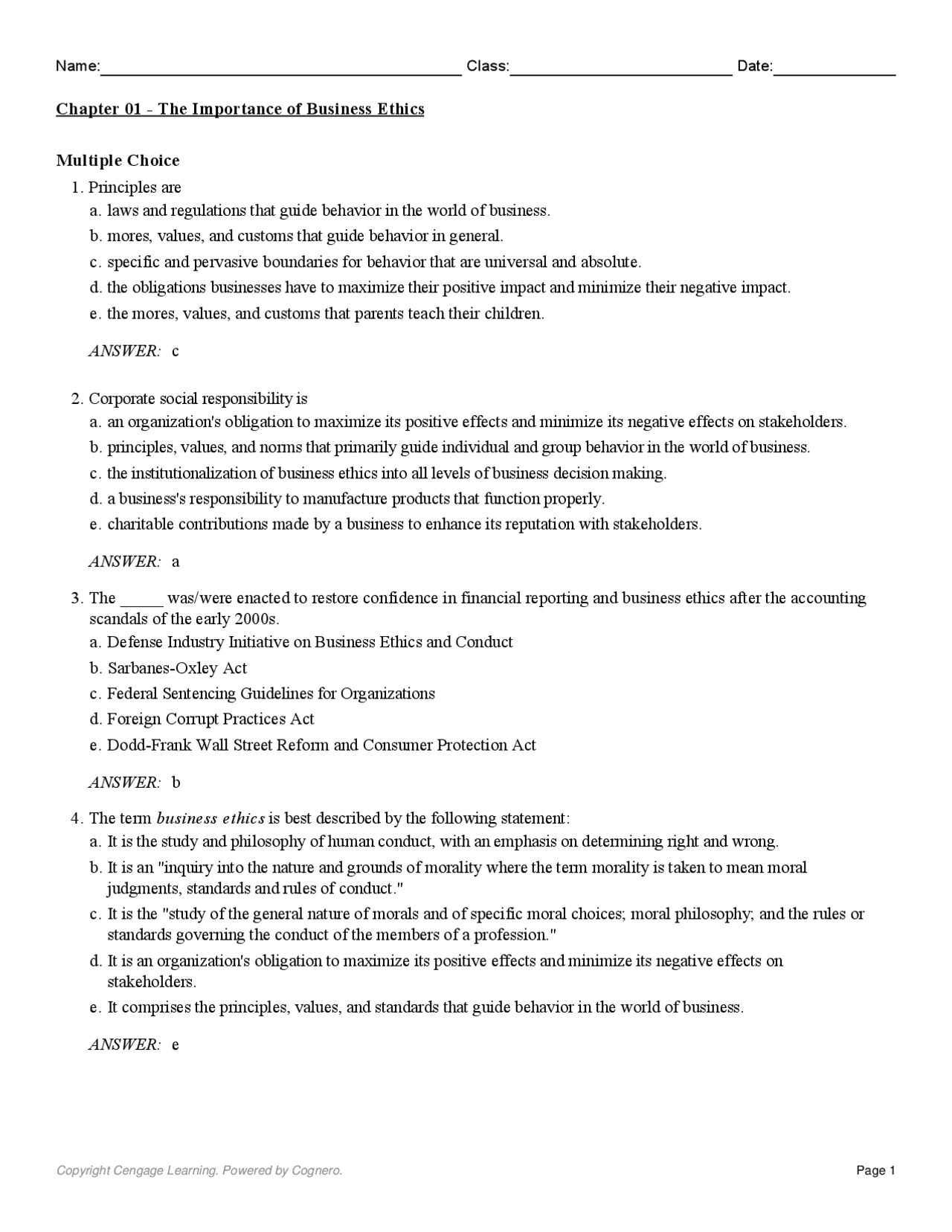 Name:____ Class:____ Date:____

Chapter 01 - The Importance of Business Ethics

Multiple Choice

1. Principles are
a. laws and regulations that guide behavior in the world of business.
b. mores, values, and customs that guide behavior in general.
c. specific and pervasive boundaries for behavior that are universal and absolute.
d. the obligations businesses have to maximize their positive impact and minimize their negative impact.
e. the mores, values, and customs that parents teach their children.

ANSWER: c

2. Corporate social responsibility is
a. an organization's obligation to maximize its positive effects and minimize its negative effects on stakeholders.
b. principles, values, and norms that primarily guide individual and group behavior in the world of business.
c. the institutionalization of business ethics into all levels of business decision making.
d. a business's responsibility to manufacture products that function properly.
e. charitable contributions made by a business to enhance its reputation with stakeholders.

ANSWER: a

3. The ____ was/were enacted to restore confidence in financial reporting and business ethics after the accounting scandals of the early 2000s.
a. Defense Industry Initiative on Business Ethics and Conduct
b. Sarbanes-Oxley Act
c. Federal Sentencing Guidelines for Organizations
d. Foreign Corrupt Practices Act
e. Dodd-Frank Wall Street Reform and Consumer Protection Act

ANSWER: b

4. The term business ethics is best described by the following statement:
a. It is the study and philosophy of human conduct, with an emphasis on determining right and wrong.
b. It is an "inquiry into the nature and grounds of morality where the term morality is taken to mean moral judgments, standards and rules of conduct."
c. It is the "study of the general nature of morals and of specific moral choices; moral philosophy; and the rules or standards governing the conduct of the members of a profession."
d. It is an organization's obligation to maximize its positive effects and minimize its negative effects on stakeholders.
e. It comprises the principles, values, and standards that guide behavior in the world of business.

ANSWER: e

Copyright Cengage Learning. Powered by Cognero.
Page 1